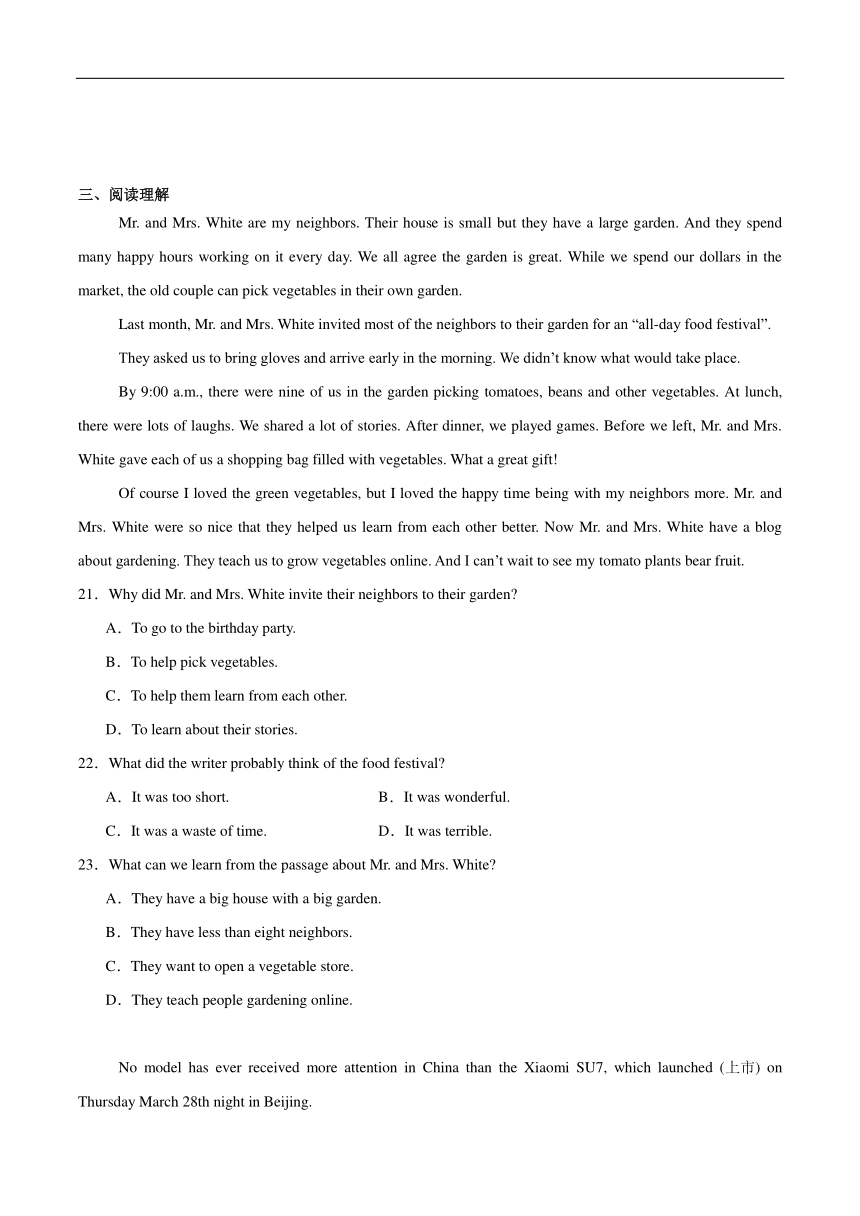 三、阅读理解

Mr. and Mrs. White are my neighbors. Their house is small but they have a large garden. And they spend many happy hours working on it every day. We all agree the garden is great. While we spend our dollars in the market, the old couple can pick vegetables in their own garden.

Last month, Mr. and Mrs. White invited most of the neighbors to their garden for an “all-day food festival”.

They asked us to bring gloves and arrive early in the morning. We didn’t know what would take place.

By 9:00 a.m., there were nine of us in the garden picking tomatoes, beans and other vegetables. At lunch, there were lots of laughs. We shared a lot of stories. After dinner, we played games. Before we left, Mr. and Mrs. White gave each of us a shopping bag filled with vegetables. What a great gift!

Of course I loved the green vegetables, but I loved the happy time being with my neighbors more. Mr. and Mrs. White were so nice that they helped us learn from each other better. Now Mr. and Mrs. White have a blog about gardening. They teach us to grow vegetables online. And I can’t wait to see my tomato plants bear fruit.

21．Why did Mr. and Mrs. White invite their neighbors to their garden?

A．To go to the birthday party.

B．To help pick vegetables.

C．To help them learn from each other.

D．To learn about their stories.

22．What did the writer probably think of the food festival?

A．It was too short.

B．It was wonderful.

C．It was a waste of time.

D．It was terrible.

23．What can we learn from the passage about Mr. and Mrs. White?

A．They have a big house with a big garden.

B．They have less than eight neighbors.

C．They want to open a vegetable store.

D．They teach people gardening online.

No model has ever received more attention in China than the Xiaomi SU7, which launched (上市) on Thursday March 28th night in Beijing.